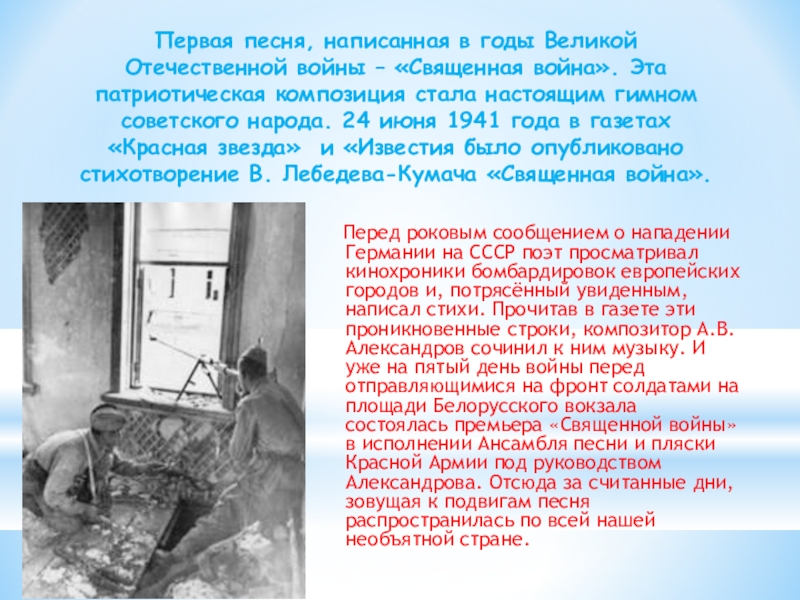 Первая песня, написанная в годы Великой Отечественной войны – «Священная война». Эта патриотическая композиция стала настоящим гимном советского народа. 24 июня 1941 года в газетах «Красная звезда» и «Известия было опубликовано стихотворение В. Лебедева-Кумача «Священная война».

Перед роковым сообщением о нападении Германии на СССР поэт просматривал кинохроники бомбардировок европейских городов и, потрясённый увиденным, написал стихи. Прочитав в газете эти проникновенные строки, композитор А.В. Александров сочинил к ним музыку. И уже на пятый день войны перед отправляющимися на фронт солдатами на площади Белорусского вокзала состоялась премьера «Священной войны» в исполнении Ансамбля песни и пляски Красной Армии под руководством Александрова. Отсюда за считанные дни, зовущая к подвигам песня распространилась по всей нашей необъятной стране.